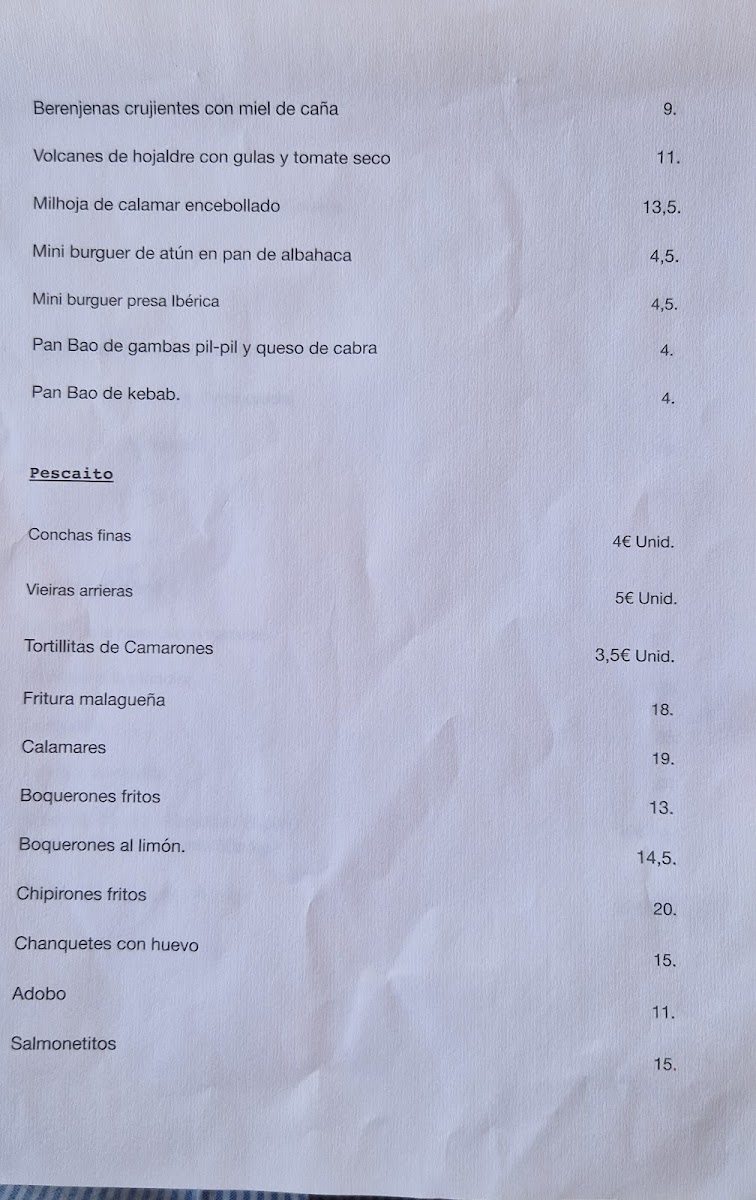 Berenjenas crujientes con miel de caña 9.

Volcanes de hojaldre con gulas y tomate seco 11.

Milhoja de calamar encebollado 13,5.

Mini burguer de atún en pan de albahaca 4,5.

Mini burguer presa Ibérica 4,5.

Pan Bao de gambas pil-pil y queso de cabra 4.

Pan Bao de kebab. 4.

Pescaito

Conchas finas 4€ Unid.

Vieiras arrieras 5€ Unid.

Tortillitas de Camarones 3,5€ Unid.

Fritura malagueña 18.

Calamares 19.

Boquerones fritos 13.

Boquerones al limón. 14,5.

Chipirones fritos 20.

Chanquetes con huevo 15.

Adobo 11.

Salmonetitos 15.